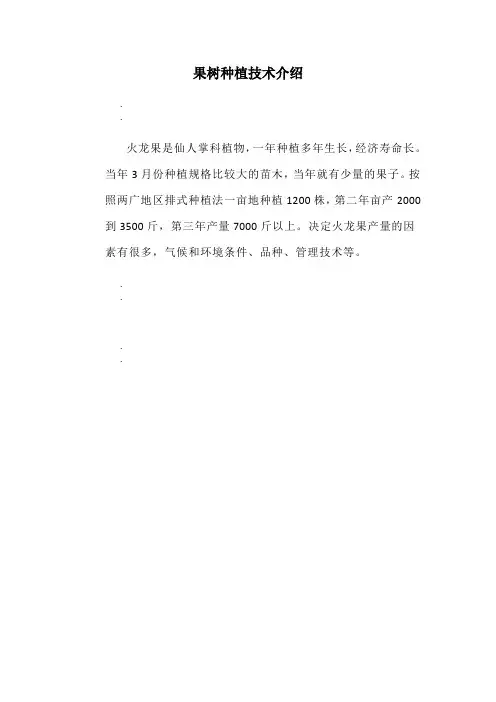 果树种植技术介绍

.
.

火龙果是仙人掌科植物，一年种植多年生长，经济寿命长。当年 3 月份种植规格比较大的苗木，当年就有少量的果子。按照两广地区排式种植法一亩地种植 1200 株，第二年亩产 2000 到 3500 斤，第三年产量 7000 斤以上。决定火龙果产量的因素有很多，气候和环境条件、品种、管理技术等。

.
.

.
.